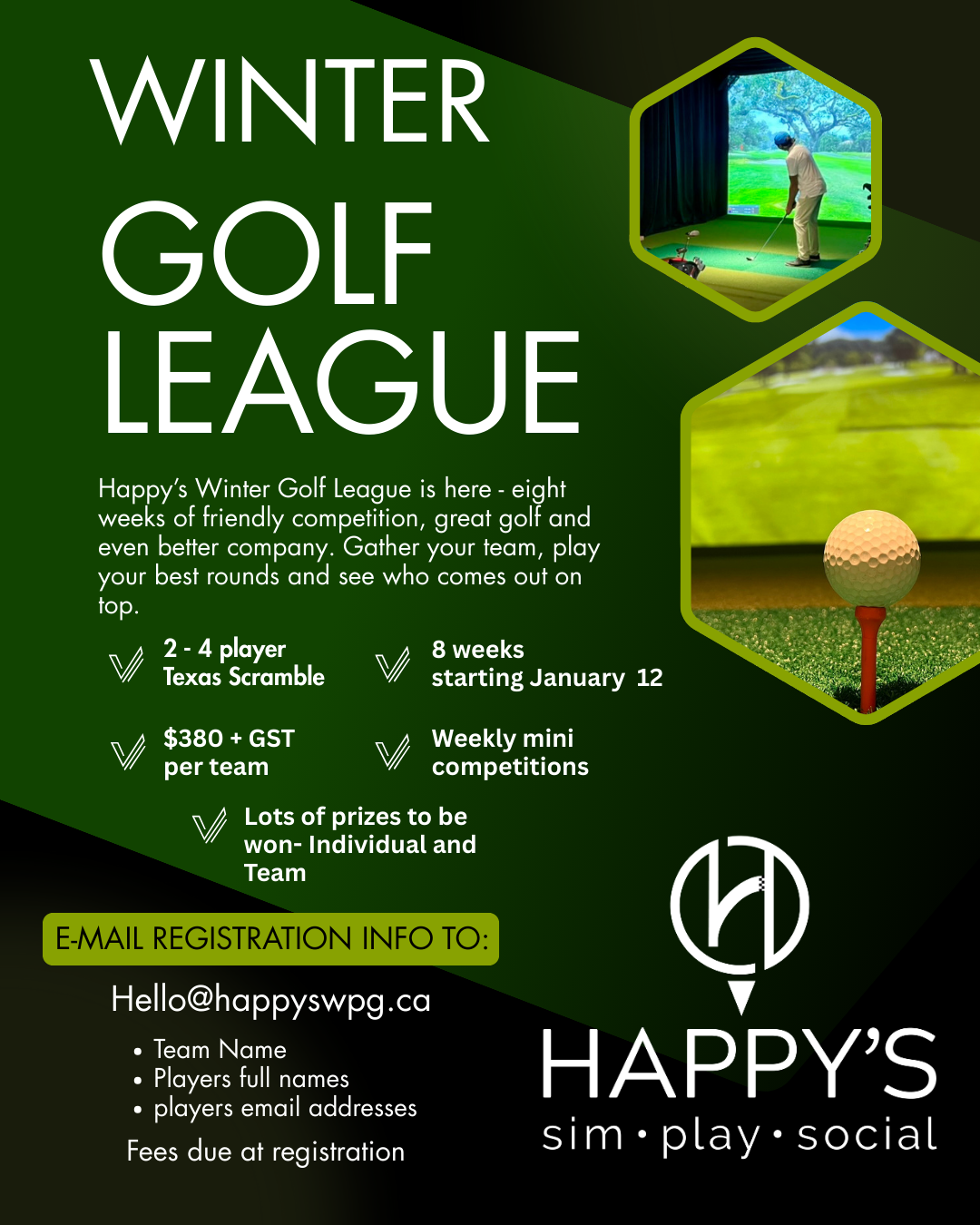 WINTER
GOLF
LEAGUE

Happy's Winter Golf League is here - eight weeks of friendly competition, great golf and even better company. Gather your team, play your best rounds and see who comes out on top.

2 - 4 player
Texas Scramble

8 weeks
starting January 12

$380 + GST
per team

Weekly mini
competitions

Lots of prizes to be won- Individual and Team

E-MAIL REGISTRATION INFO TO:

Hello@happyswpg.ca

• Team Name
• Players full names
• players email addresses

Fees due at registration

HAPPY'S
sim • play • social